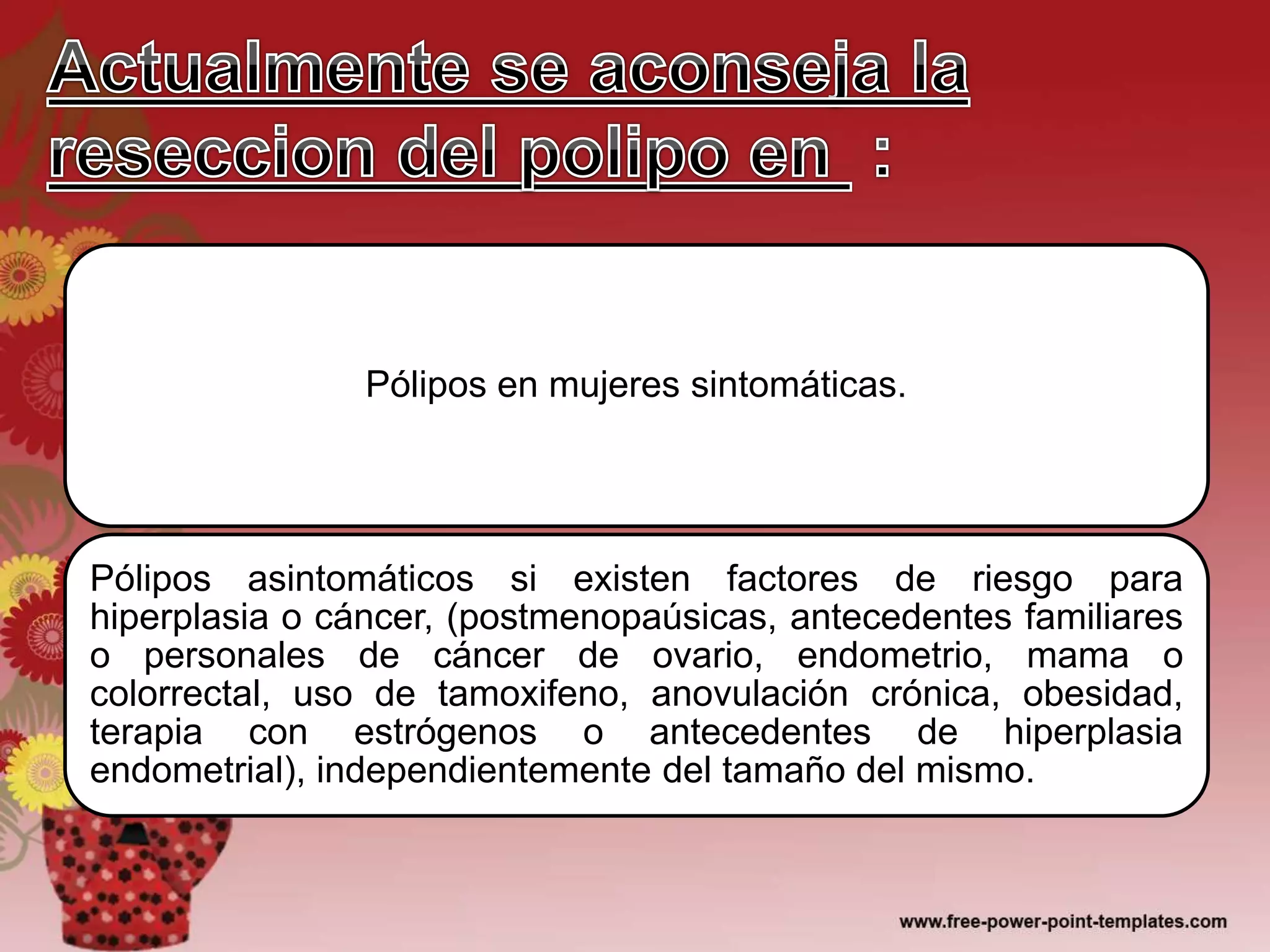 Actualmente se aconseja la reseccion del polipo en :

Pólipos en mujeres sintomáticas.

Pólipos asintomáticos si existen factores de riesgo para hiperplasia o cáncer, (postmenopaúsicas, antecedentes familiares o personales de cáncer de ovario, endometrio, mama o colorrectal, uso de tamoxifeno, anovulación crónica, obesidad, terapia con estrógenos o antecedentes de hiperplasia endometrial), independientemente del tamaño del mismo.

www.free-power-point-templates.com